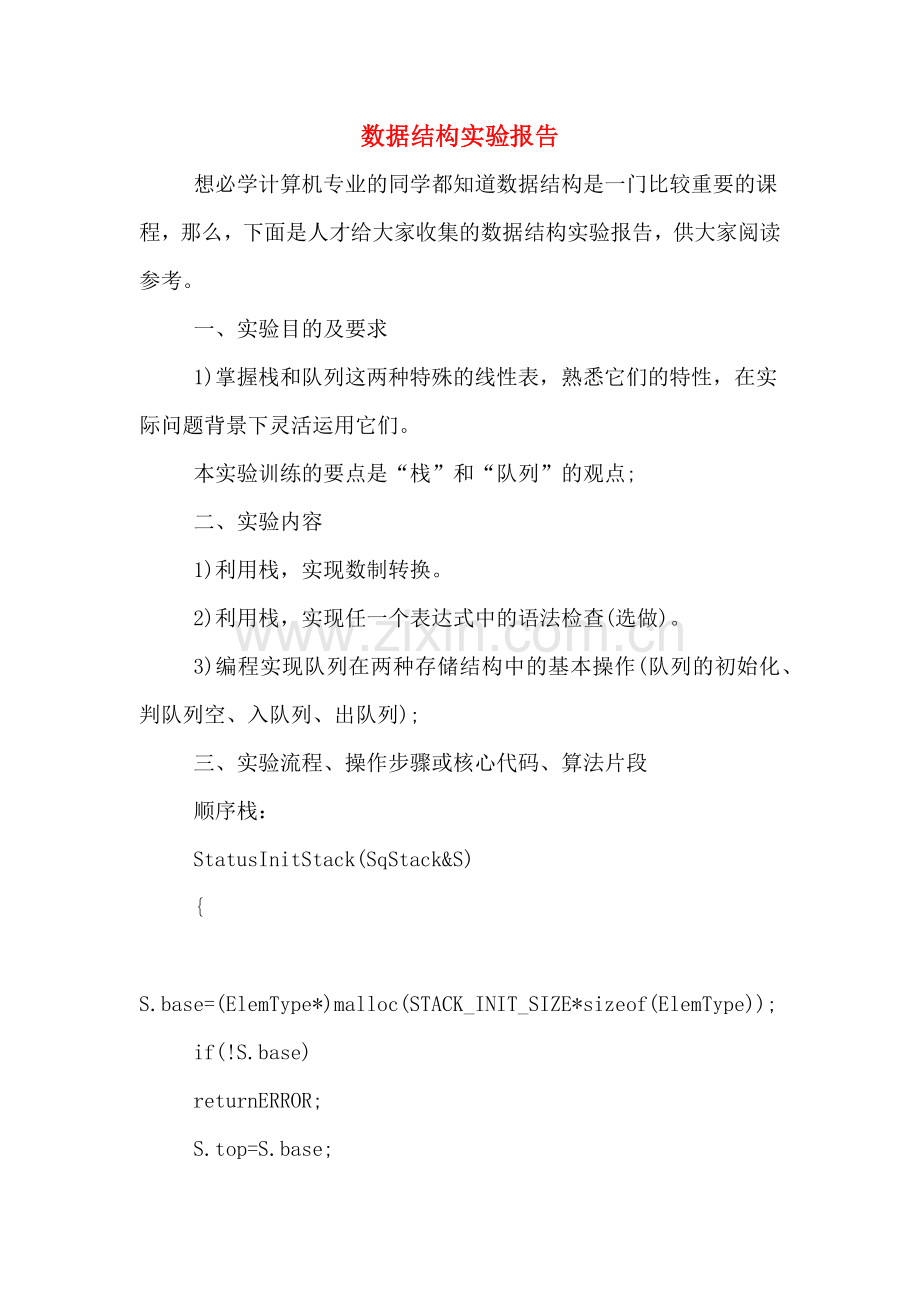 数据结构实验报告

想必学计算机专业的同学都知道数据结构是一门比较重要的课程，那么，下面是人才给大家收集的数据结构实验报告，供大家阅读参考。

一、实验目的及要求

1)掌握栈和队列这两种特殊的线性表，熟悉它们的特性，在实际问题背景下灵活运用它们。

本实验训练的要点是“栈”和“队列”的观点;

二、实验内容

1)利用栈，实现数制转换。

2)利用栈，实现任一个表达式中的语法检查(选做)。

3)编程实现队列在两种存储结构中的基本操作(队列的初始化、判队列空、入队列、出队列);

三、实验流程、操作步骤或核心代码、算法片段

顺序栈：

StatusInitStack(SqStack&S)

{

S.base=(ElemType*)malloc(STACK_INIT_SIZE*sizeof(ElemType));

if(!S.base)

returnERROR;

S.top=S.base;

www.zixin.com.cn